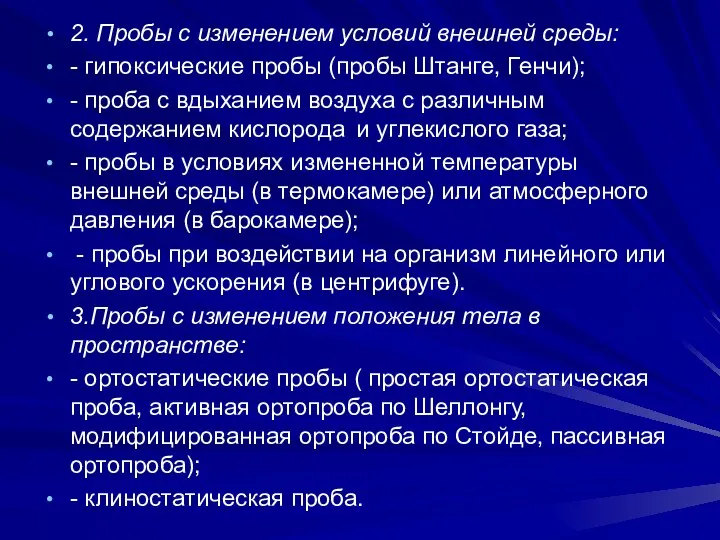 • 2. Пробы с изменением условий внешней среды:
• - гипоксические пробы (пробы Штанге, Генчи);
• - проба с вдыханием воздуха с различным содержанием кислорода и углекислого газа;
• - пробы в условиях измененной температуры внешней среды (в термокамере) или атмосферного давления (в барокамере);
• - пробы при воздействии на организм линейного или углового ускорения (в центрифуге).
• 3.Пробы с изменением положения тела в пространстве:
• - ортостатические пробы ( простая ортостатическая проба, активная ортопроба по Шеллонгу, модифицированная ортопроба по Стойде, пассивная ортопроба);
• - клиностатическая проба.